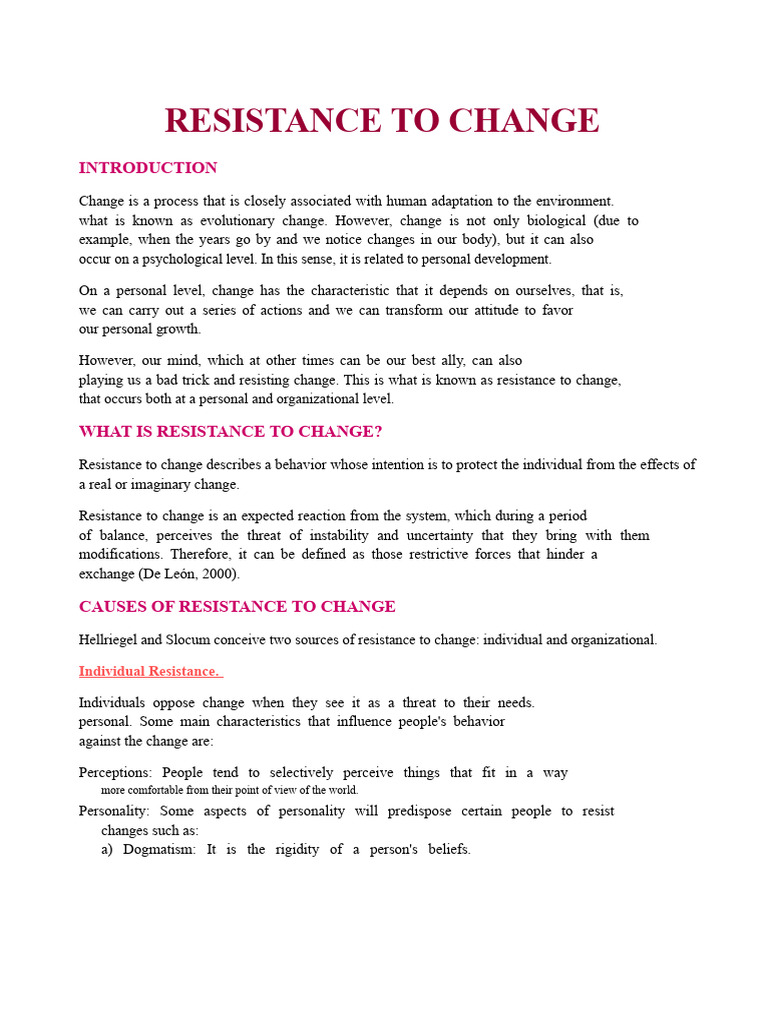 RESISTANCE TO CHANGE

INTRODUCTION

Change is a process that is closely associated with human adaptation to the environment. what is known as evolutionary change. However, change is not only biological (due to example, when the years go by and we notice changes in our body), but it can also occur on a psychological level. In this sense, it is related to personal development.

On a personal level, change has the characteristic that it depends on ourselves, that is, we can carry out a series of actions and we can transform our attitude to favor our personal growth.

However, our mind, which at other times can be our best ally, can also playing us a bad trick and resisting change. This is what is known as resistance to change, that occurs both at a personal and organizational level.

WHAT IS RESISTANCE TO CHANGE?

Resistance to change describes a behavior whose intention is to protect the individual from the effects of a real or imaginary change.

Resistance to change is an expected reaction from the system, which during a period of balance, perceives the threat of instability and uncertainty that they bring with them modifications. Therefore, it can be defined as those restrictive forces that hinder a exchange (De León, 2000).

CAUSES OF RESISTANCE TO CHANGE

Hellriegel and Slocum conceive two sources of resistance to change: individual and organizational.

Individual Resistance.

Individuals oppose change when they see it as a threat to their needs. personal. Some main characteristics that influence people's behavior against the change are:

Perceptions: People tend to selectively perceive things that fit in a way more comfortable from their point of view of the world.

Personality: Some aspects of personality will predispose certain people to resist changes such as:

a) Dogmatism: It is the rigidity of a person's beliefs.